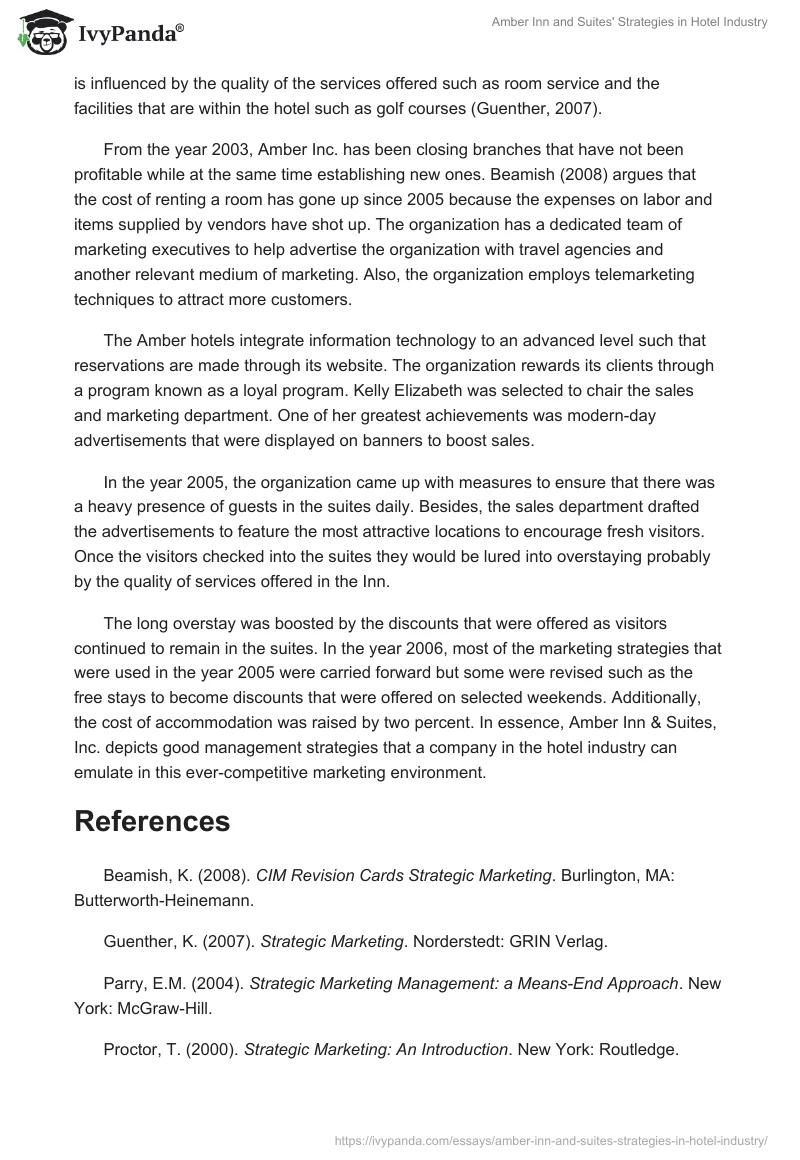 IvyPanda®

Amber Inn and Suites' Strategies in Hotel Industry

is influenced by the quality of the services offered such as room service and the facilities that are within the hotel such as golf courses (Guenther, 2007).

From the year 2003, Amber Inc. has been closing branches that have not been profitable while at the same time establishing new ones. Beamish (2008) argues that the cost of renting a room has gone up since 2005 because the expenses on labor and items supplied by vendors have shot up. The organization has a dedicated team of marketing executives to help advertise the organization with travel agencies and another relevant medium of marketing. Also, the organization employs telemarketing techniques to attract more customers.

The Amber hotels integrate information technology to an advanced level such that reservations are made through its website. The organization rewards its clients through a program known as a loyal program. Kelly Elizabeth was selected to chair the sales and marketing department. One of her greatest achievements was modern-day advertisements that were displayed on banners to boost sales.

In the year 2005, the organization came up with measures to ensure that there was a heavy presence of guests in the suites daily. Besides, the sales department drafted the advertisements to feature the most attractive locations to encourage fresh visitors. Once the visitors checked into the suites they would be lured into overstaying probably by the quality of services offered in the Inn.

The long overstay was boosted by the discounts that were offered as visitors continued to remain in the suites. In the year 2006, most of the marketing strategies that were used in the year 2005 were carried forward but some were revised such as the free stays to become discounts that were offered on selected weekends. Additionally, the cost of accommodation was raised by two percent. In essence, Amber Inn & Suites, Inc. depicts good management strategies that a company in the hotel industry can emulate in this ever-competitive marketing environment.

References

Beamish, K. (2008). CIM Revision Cards Strategic Marketing. Burlington, MA: Butterworth-Heinemann.

Guenther, K. (2007). Strategic Marketing. Norderstedt: GRIN Verlag.

Parry, E.M. (2004). Strategic Marketing Management: a Means-End Approach. New York: McGraw-Hill.

Proctor, T. (2000). Strategic Marketing: An Introduction. New York: Routledge.

https://ivypanda.com/essays/amber-inn-and-suites-strategies-in-hotel-industry/